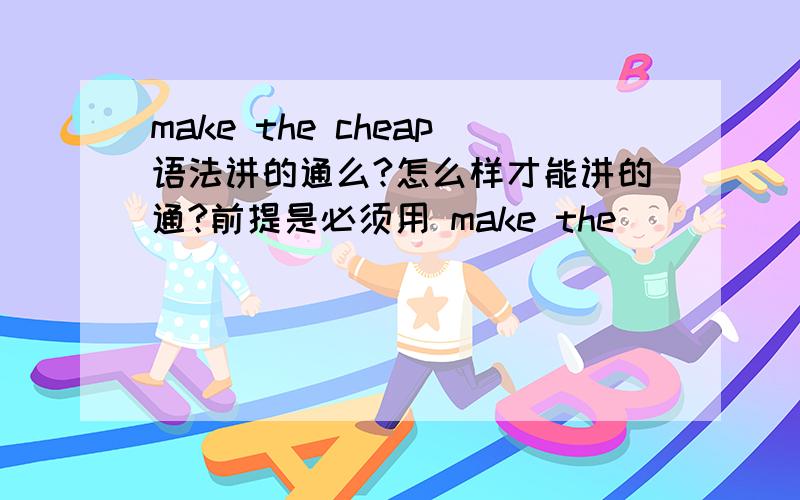 make the cheap 语法讲的通么?怎么样才能讲的通?前提是必须用 make the